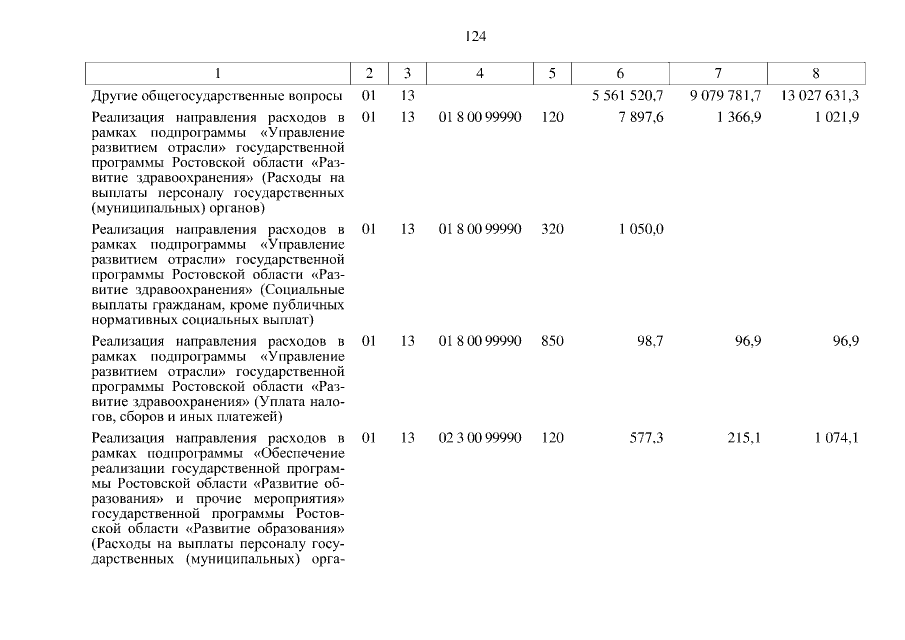 124

| 1 | 2 | 3 | 4 | 5 | 6 | 7 | 8 |
|---|---|---|---|---|---|---|---|
| Другие общегосударственные вопросы | 01 | 13 | | | 5 561 520,7 | 9 079 781,7 | 13 027 631,3 |
| Реализация направления расходов в рамках подпрограммы «Управление развитием отрасли» государственной программы Ростовской области «Развитие здравоохранения» (Расходы на выплаты персоналу государственных (муниципальных) органов) | 01 | 13 | 01 8 00 99990 | 120 | 7 897,6 | 1 366,9 | 1 021,9 |
| Реализация направления расходов в рамках подпрограммы «Управление развитием отрасли» государственной программы Ростовской области «Развитие здравоохранения» (Социальные выплаты гражданам, кроме публичных нормативных социальных выплат) | 01 | 13 | 01 8 00 99990 | 320 | 1 050,0 | | |
| Реализация направления расходов в рамках подпрограммы «Управление развитием отрасли» государственной программы Ростовской области «Развитие здравоохранения» (Уплата налогов, сборов и иных платежей) | 01 | 13 | 01 8 00 99990 | 850 | 98,7 | 96,9 | 96,9 |
| Реализация направления расходов в рамках подпрограммы «Обеспечение реализации государственной программы Ростовской области «Развитие образования» и прочие мероприятия» государственной программы Ростовской области «Развитие образования» (Расходы на выплаты персоналу государственных (муниципальных) орга- | 01 | 13 | 02 3 00 99990 | 120 | 577,3 | 215,1 | 1 074,1 |